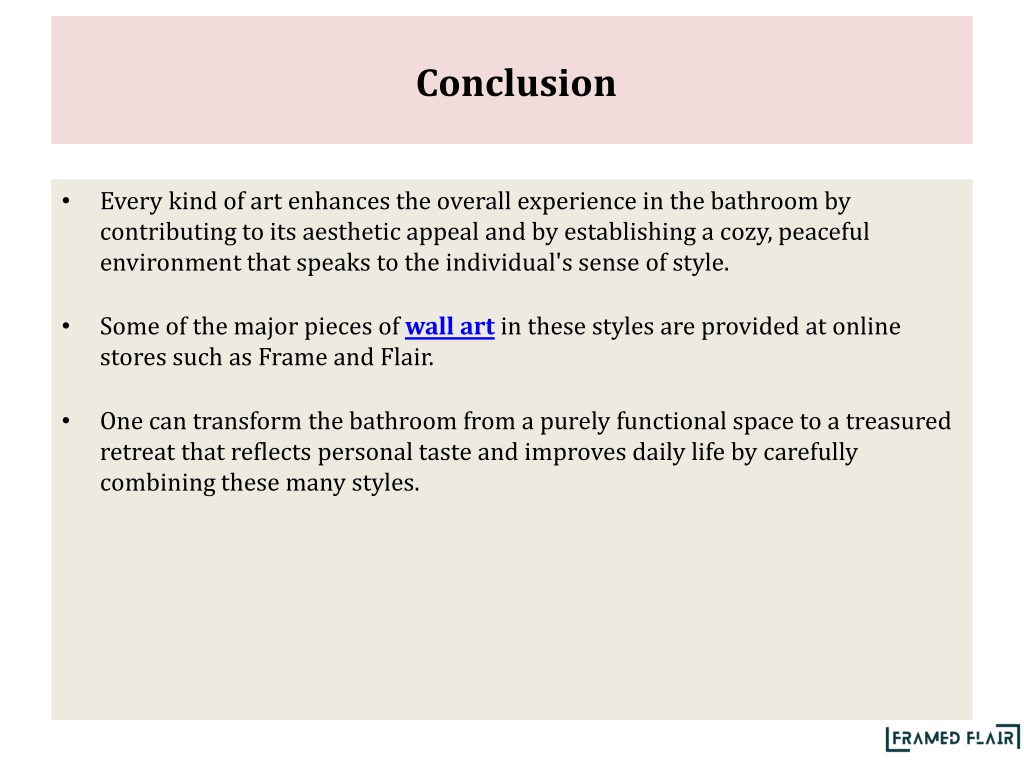 Conclusion

• Every kind of art enhances the overall experience in the bathroom by contributing to its aesthetic appeal and by establishing a cozy, peaceful environment that speaks to the individual's sense of style.

• Some of the major pieces of wall art in these styles are provided at online stores such as Frame and Flair.

• One can transform the bathroom from a purely functional space to a treasured retreat that reflects personal taste and improves daily life by carefully combining these many styles.

FRAMED FLAIR